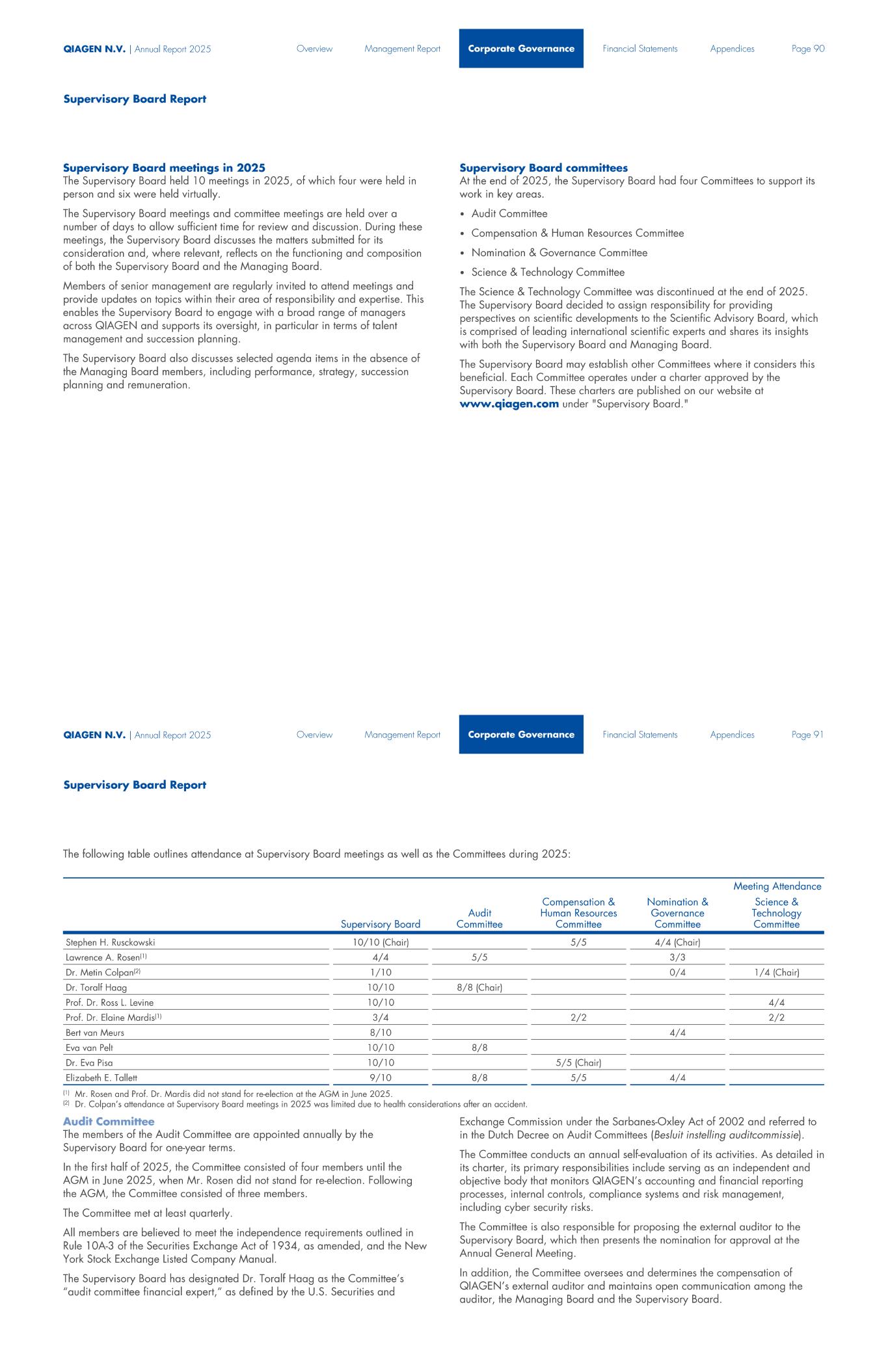 QIAGEN N.V. | Annual Report 2025 Overview Management Report Corporate Governance Financial Statements Appendices Page 90

Supervisory Board Report

Supervisory Board meetings in 2025
The Supervisory Board held 10 meetings in 2025, of which four were held in person and six were held virtually.

The Supervisory Board meetings and committee meetings are held over a number of days to allow sufficient time for review and discussion. During these meetings, the Supervisory Board discusses the matters submitted for its consideration and, where relevant, reflects on the functioning and composition of both the Supervisory Board and the Managing Board.

Members of senior management are regularly invited to attend meetings and provide updates on topics within their area of responsibility and expertise. This enables the Supervisory Board to engage with a broad range of managers across QIAGEN and supports its oversight, in particular in terms of talent management and succession planning.

The Supervisory Board also discusses selected agenda items in the absence of the Managing Board members, including performance, strategy, succession planning and remuneration.

Supervisory Board committees
At the end of 2025, the Supervisory Board had four Committees to support its work in key areas.

• Audit Committee
• Compensation & Human Resources Committee
• Nomination & Governance Committee
• Science & Technology Committee

The Science & Technology Committee was discontinued at the end of 2025. The Supervisory Board decided to assign responsibility for providing perspectives on scientific developments to the Scientific Advisory Board, which is comprised of leading international scientific experts and shares its insights with both the Supervisory Board and Managing Board.

The Supervisory Board may establish other Committees where it considers this beneficial. Each Committee operates under a charter approved by the Supervisory Board. These charters are published on our website at www.qiagen.com under "Supervisory Board."

QIAGEN N.V. | Annual Report 2025 Overview Management Report Corporate Governance Financial Statements Appendices Page 91

Supervisory Board Report

The following table outlines attendance at Supervisory Board meetings as well as the Committees during 2025:

Meeting Attendance

| | Supervisory Board | Audit Committee | Compensation & Human Resources Committee | Nomination & Governance Committee | Science & Technology Committee |
|---|---|---|---|---|---|
| Stephen H. Rusckowski | 10/10 (Chair) | | 5/5 | 4/4 (Chair) | |
| Lawrence A. Rosen$^{(1)}$ | 4/4 | 5/5 | | 3/3 | |
| Dr. Metin Colpan$^{(2)}$ | 1/10 | | | 0/4 | 1/4 (Chair) |
| Dr. Toralf Haag | 10/10 | 8/8 (Chair) | | | |
| Prof. Dr. Ross L. Levine | 10/10 | | | | 4/4 |
| Prof. Dr. Elaine Mardis$^{(1)}$ | 3/4 | | 2/2 | | 2/2 |
| Bert van Meurs | 8/10 | | | 4/4 | |
| Eva van Pelt | 10/10 | 8/8 | | | |
| Dr. Eva Pisa | 10/10 | | 5/5 (Chair) | | |
| Elizabeth E. Tallett | 9/10 | 8/8 | 5/5 | 4/4 | |

$^{(1)}$ Mr. Rosen and Prof. Dr. Mardis did not stand for re-election at the AGM in June 2025.
$^{(2)}$ Dr. Colpan's attendance at Supervisory Board meetings in 2025 was limited due to health considerations after an accident.

Audit Committee
The members of the Audit Committee are appointed annually by the Supervisory Board for one-year terms.

In the first half of 2025, the Committee consisted of four members until the AGM in June 2025, when Mr. Rosen did not stand for re-election. Following the AGM, the Committee consisted of three members.

The Committee met at least quarterly.

All members are believed to meet the independence requirements outlined in Rule 10A-3 of the Securities Exchange Act of 1934, as amended, and the New York Stock Exchange Listed Company Manual.

The Supervisory Board has designated Dr. Toralf Haag as the Committee's "audit committee financial expert," as defined by the U.S. Securities and Exchange Commission under the Sarbanes-Oxley Act of 2002 and referred to in the Dutch Decree on Audit Committees (Besluit instelling auditcommissie).

The Committee conducts an annual self-evaluation of its activities. As detailed in its charter, its primary responsibilities include serving as an independent and objective body that monitors QIAGEN's accounting and financial reporting processes, internal controls, compliance systems and risk management, including cyber security risks.

The Committee is also responsible for proposing the external auditor to the Supervisory Board, which then presents the nomination for approval at the Annual General Meeting.

In addition, the Committee oversees and determines the compensation of QIAGEN's external auditor and maintains open communication among the auditor, the Managing Board and the Supervisory Board.